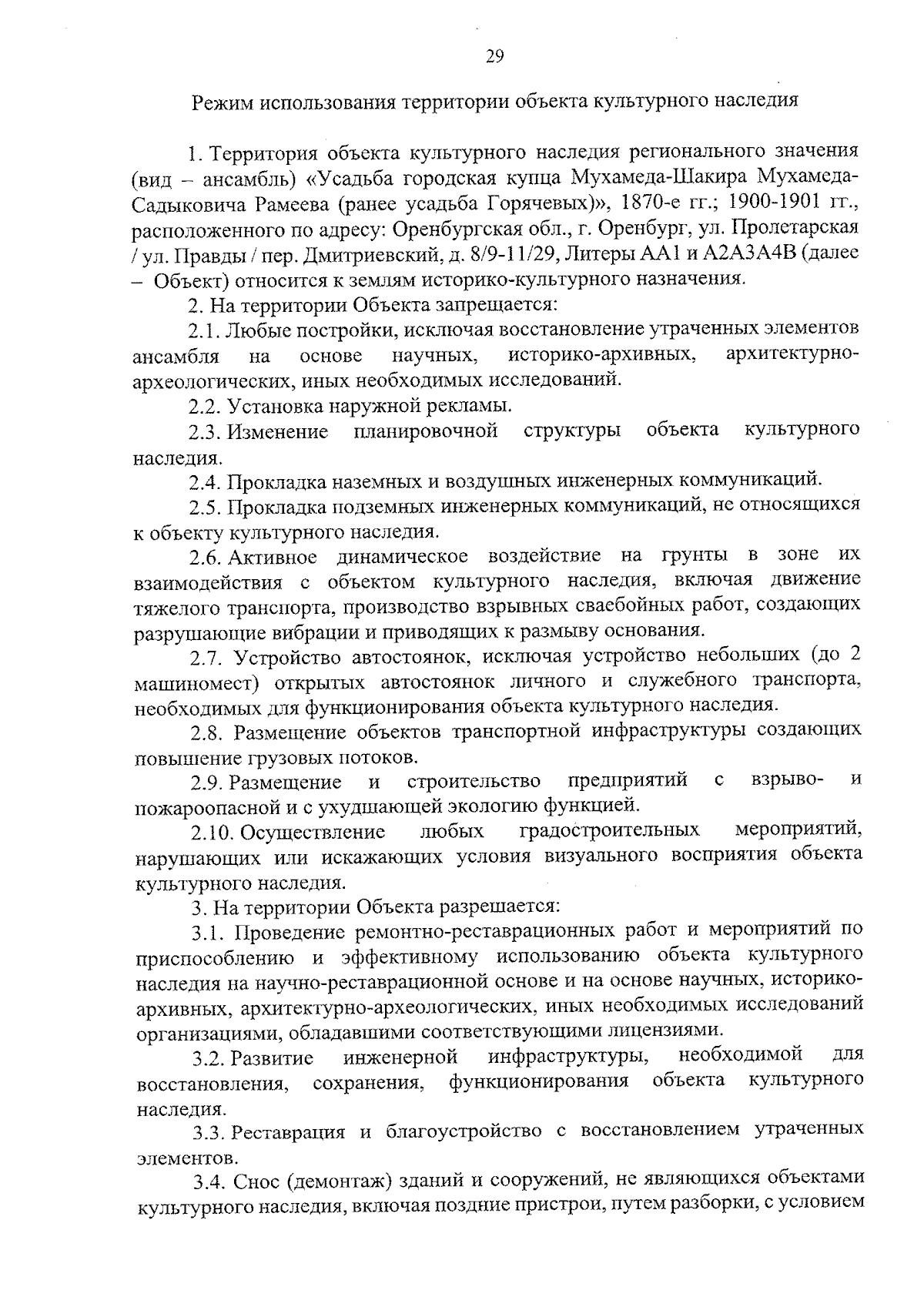 29

Режим использования территории объекта культурного наследия

1. Территория объекта культурного наследия регионального значения (вид – ансамбль) «Усадьба городская купца Мухамеда-Шакира Мухамеда-Садыковича Рамеева (ранее усадьба Горячевых)», 1870-е гг.; 1900-1901 гг., расположенного по адресу: Оренбургская обл., г. Оренбург, ул. Пролетарская / ул. Правды / пер. Дмитриевский, д. 8/9-11/29, Литеры АА1 и А2А3А4В (далее – Объект) относится к землям историко-культурного назначения.

2. На территории Объекта запрещается:

2.1. Любые постройки, исключая восстановление утраченных элементов ансамбля на основе научных, историко-архивных, архитектурно-археологических, иных необходимых исследований.

2.2. Установка наружной рекламы.

2.3. Изменение планировочной структуры объекта культурного наследия.

2.4. Прокладка наземных и воздушных инженерных коммуникаций.

2.5. Прокладка подземных инженерных коммуникаций, не относящихся к объекту культурного наследия.

2.6. Активное динамическое воздействие на грунты в зоне их взаимодействия с объектом культурного наследия, включая движение тяжелого транспорта, производство взрывных сваебойных работ, создающих разрушающие вибрации и приводящих к размыву основания.

2.7. Устройство автостоянок, исключая устройство небольших (до 2 машиномест) открытых автостоянок личного и служебного транспорта, необходимых для функционирования объекта культурного наследия.

2.8. Размещение объектов транспортной инфраструктуры создающих повышение грузовых потоков.

2.9. Размещение и строительство предприятий с взрыво- и пожароопасной и с ухудшающей экологию функцией.

2.10. Осуществление любых градостроительных мероприятий, нарушающих или искажающих условия визуального восприятия объекта культурного наследия.

3. На территории Объекта разрешается:

3.1. Проведение ремонтно-реставрационных работ и мероприятий по приспособлению и эффективному использованию объекта культурного наследия на научно-реставрационной основе и на основе научных, историко-архивных, архитектурно-археологических, иных необходимых исследований организациями, обладавшими соответствующими лицензиями.

3.2. Развитие инженерной инфраструктуры, необходимой для восстановления, сохранения, функционирования объекта культурного наследия.

3.3. Реставрация и благоустройство с восстановлением утраченных элементов.

3.4. Снос (демонтаж) зданий и сооружений, не являющихся объектами культурного наследия, включая поздние пристрои, путем разборки, с условием